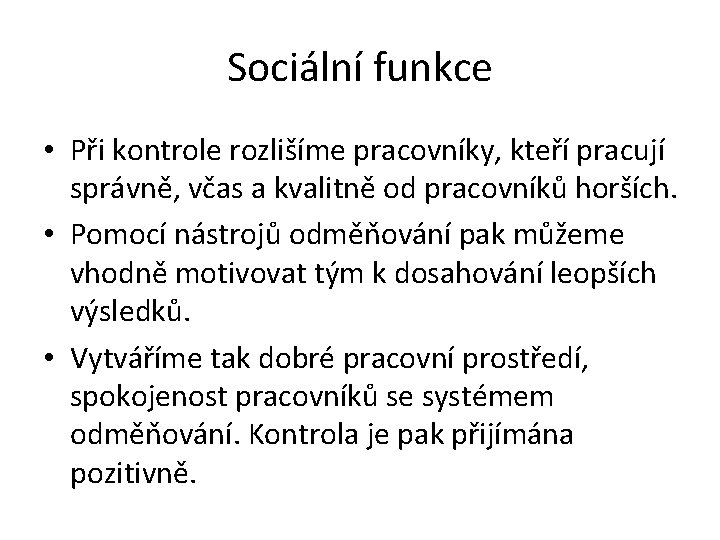 Sociální funkce

• Při kontrole rozlišíme pracovníky, kteří pracují správně, včas a kvalitně od pracovníků horších.

• Pomocí nástrojů odměňování pak můžeme vhodně motivovat tým k dosahování leopších výsledků.

• Vytváříme tak dobré pracovní prostředí, spokojenost pracovníků se systémem odměňování. Kontrola je pak přijímána pozitivně.